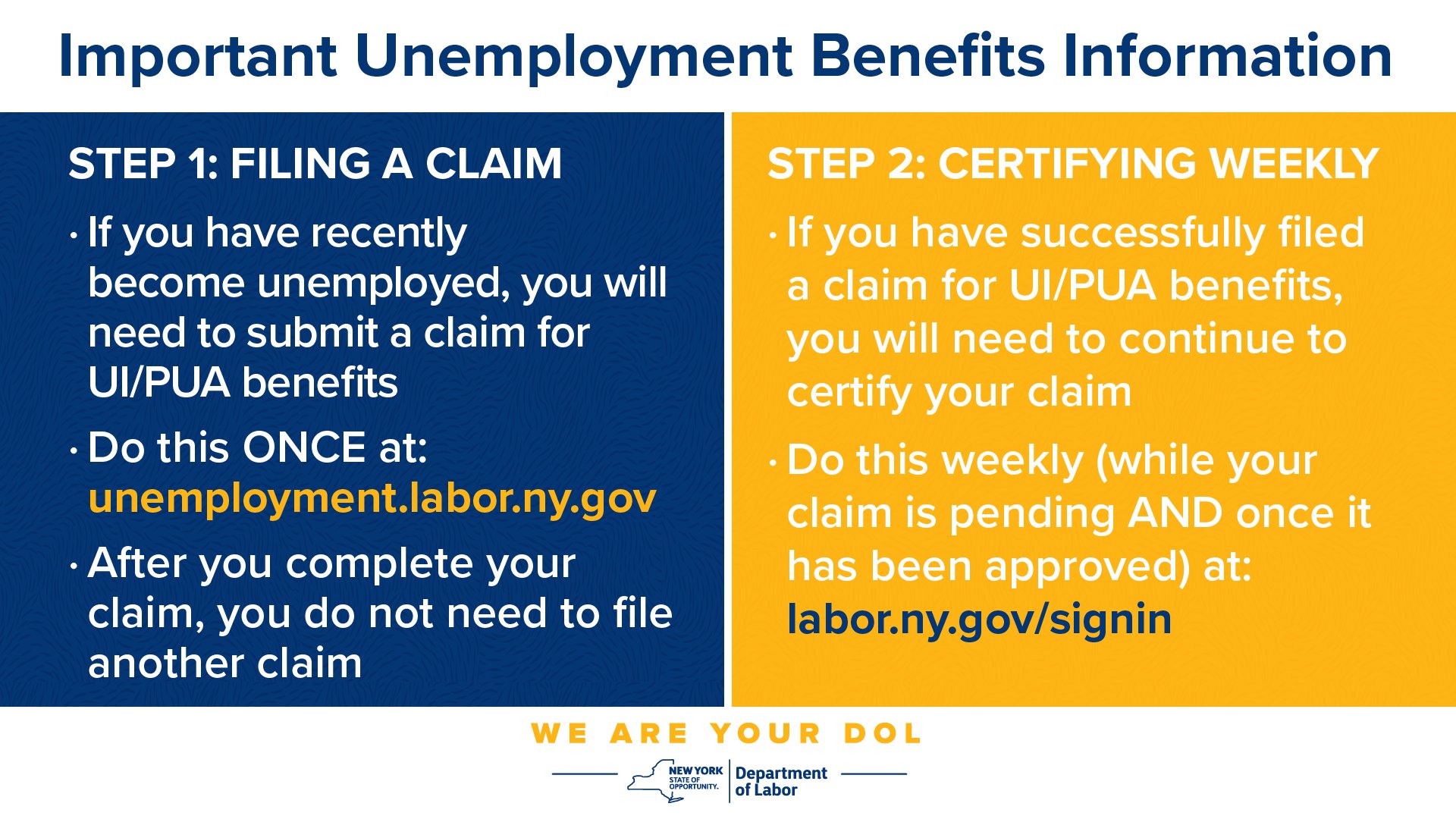 Important Unemployment Benefits Information

STEP 1: FILING A CLAIM

• If you have recently become unemployed, you will need to submit a claim for UI/PUA benefits

• Do this ONCE at: unemployment.labor.ny.gov

• After you complete your claim, you do not need to file another claim

STEP 2: CERTIFYING WEEKLY

• If you have successfully filed a claim for UI/PUA benefits, you will need to continue to certify your claim

• Do this weekly (while your claim is pending AND once it has been approved) at: labor.ny.gov/signin

WE ARE YOUR DOL

NEW YORK STATE OF OPPORTUNITY. Department of Labor